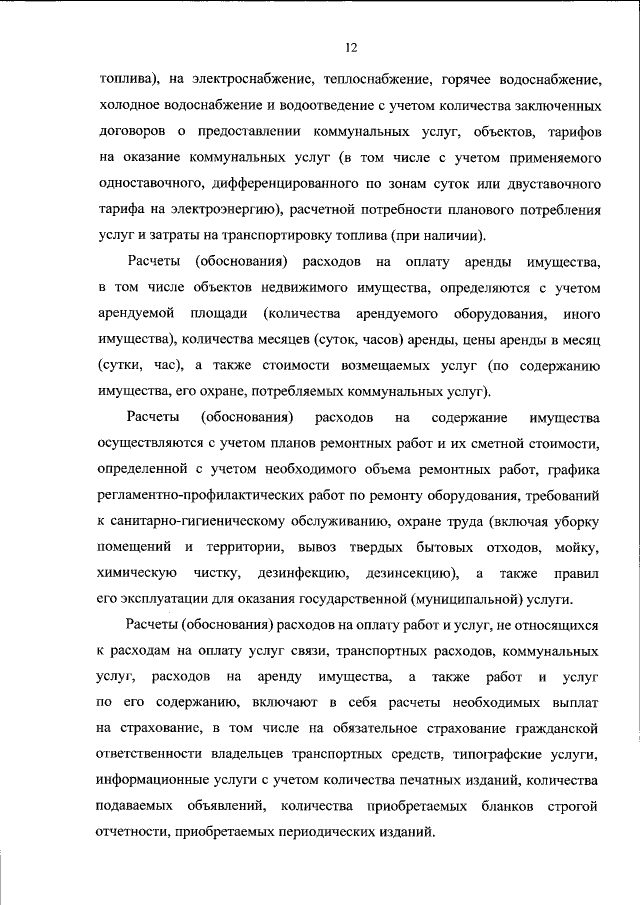 12

топлива), на электроснабжение, теплоснабжение, горячее водоснабжение, холодное водоснабжение и водоотведение с учетом количества заключенных договоров о предоставлении коммунальных услуг, объектов, тарифов на оказание коммунальных услуг (в том числе с учетом применяемого одноставочного, дифференцированного по зонам суток или двуставочного тарифа на электроэнергию), расчетной потребности планового потребления услуг и затраты на транспортировку топлива (при наличии).

Расчеты (обоснования) расходов на оплату аренды имущества, в том числе объектов недвижимого имущества, определяются с учетом арендуемой площади (количества арендуемого оборудования, иного имущества), количества месяцев (суток, часов) аренды, цены аренды в месяц (сутки, час), а также стоимости возмещаемых услуг (по содержанию имущества, его охране, потребляемых коммунальных услуг).

Расчеты (обоснования) расходов на содержание имущества осуществляются с учетом планов ремонтных работ и их сметной стоимости, определенной с учетом необходимого объема ремонтных работ, графика регламентно-профилактических работ по ремонту оборудования, требований к санитарно-гигиеническому обслуживанию, охране труда (включая уборку помещений и территории, вывоз твердых бытовых отходов, мойку, химическую чистку, дезинфекцию, дезинсекцию), а также правил его эксплуатации для оказания государственной (муниципальной) услуги.

Расчеты (обоснования) расходов на оплату работ и услуг, не относящихся к расходам на оплату услуг связи, транспортных расходов, коммунальных услуг, расходов на аренду имущества, а также работ и услуг по его содержанию, включают в себя расчеты необходимых выплат на страхование, в том числе на обязательное страхование гражданской ответственности владельцев транспортных средств, типографские услуги, информационные услуги с учетом количества печатных изданий, количества подаваемых объявлений, количества приобретаемых бланков строгой отчетности, приобретаемых периодических изданий.